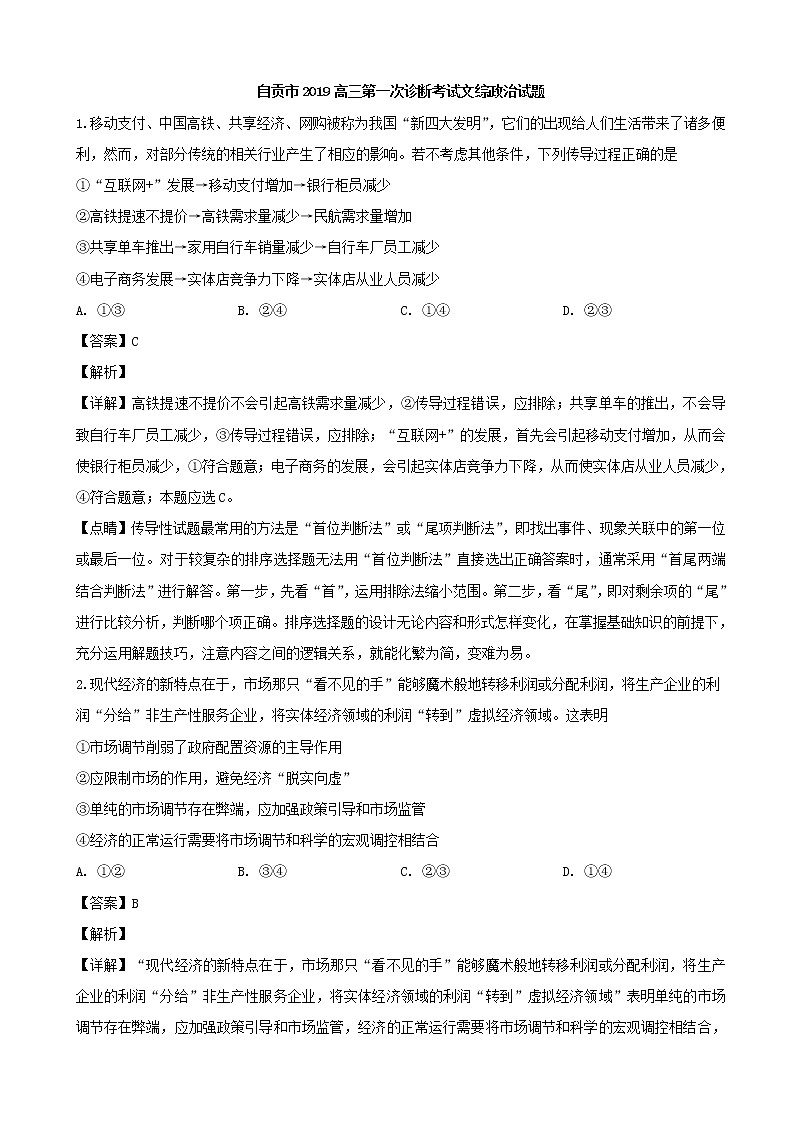 自贡市2019高三第一次诊断考试文综政治试题

1.移动支付、中国高铁、共享经济、网购被称为我国“新四大发明”，它们的出现给人们生活带来了诸多便利，然而，对部分传统的相关行业产生了相应的影响。若不考虑其他条件，下列传导过程正确的是

①“互联网+”发展→移动支付增加→银行柜员减少

②高铁提速不提价→高铁需求量减少→民航需求量增加

③共享单车推出→家用自行车销量减少→自行车厂员工减少

④电子商务发展→实体店竞争力下降→实体店从业人员减少

A. ①③　　B. ②④　　C. ①④　　D. ②③

【答案】C

【解析】

【详解】高铁提速不提价不会引起高铁需求量减少，②传导过程错误，应排除；共享单车的推出，不会导致自行车厂员工减少，③传导过程错误，应排除；“互联网+”的发展，首先会引起移动支付增加，从而会使银行柜员减少，①符合题意；电子商务的发展，会引起实体店竞争力下降，从而使实体店从业人员减少，④符合题意；本题应选C。

【点睛】传导性试题最常用的方法是“首位判断法”或“尾项判断法”，即找出事件、现象关联中的第一位或最后一位。对于较复杂的排序选择题无法用“首位判断法”直接选出正确答案时，通常采用“首尾两端结合判断法”进行解答。第一步，先看“首”，运用排除法缩小范围。第二步，看“尾”，即对剩余项的“尾”进行比较分析，判断哪个项正确。排序选择题的设计无论内容和形式怎样变化，在掌握基础知识的前提下，充分运用解题技巧，注意内容之间的逻辑关系，就能化繁为简，变难为易。

2.现代经济的新特点在于，市场那只“看不见的手”能够魔术般地转移利润或分配利润，将生产企业的利润“分给”非生产性服务企业，将实体经济领域的利润“转到”虚拟经济领域。这表明

①市场调节削弱了政府配置资源的主导作用

②应限制市场的作用，避免经济“脱实向虚”

③单纯的市场调节存在弊端，应加强政策引导和市场监管

④经济的正常运行需要将市场调节和科学的宏观调控相结合

A. ①②　　B. ③④　　C. ②③　　D. ①④

【答案】B

【解析】

【详解】“现代经济的新特点在于，市场那只“看不见的手”能够魔术般地转移利润或分配利润，将生产企业的利润“分给”非生产性服务企业，将实体经济领域的利润“转到”虚拟经济领域”表明单纯的市场调节存在弊端，应加强政策引导和市场监管，经济的正常运行需要将市场调节和科学的宏观调控相结合，